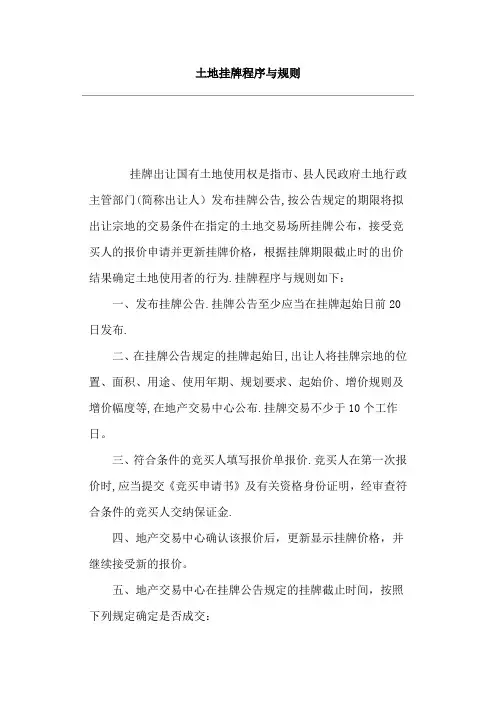 土地挂牌程序与规则

挂牌出让国有土地使用权是指市、县人民政府土地行政主管部门(简称出让人）发布挂牌公告,按公告规定的期限将拟出让宗地的交易条件在指定的土地交易场所挂牌公布，接受竞买人的报价申请并更新挂牌价格，根据挂牌期限截止时的出价结果确定土地使用者的行为.挂牌程序与规则如下：

一、发布挂牌公告.挂牌公告至少应当在挂牌起始日前20日发布.

二、在挂牌公告规定的挂牌起始日,出让人将挂牌宗地的位置、面积、用途、使用年期、规划要求、起始价、增价规则及增价幅度等,在地产交易中心公布.挂牌交易不少于10个工作日。

三、符合条件的竞买人填写报价单报价.竞买人在第一次报价时,应当提交《竞买申请书》及有关资格身份证明，经审查符合条件的竞买人交纳保证金.

四、地产交易中心确认该报价后，更新显示挂牌价格，并继续接受新的报价。

五、地产交易中心在挂牌公告规定的挂牌截止时间，按照下列规定确定是否成交: